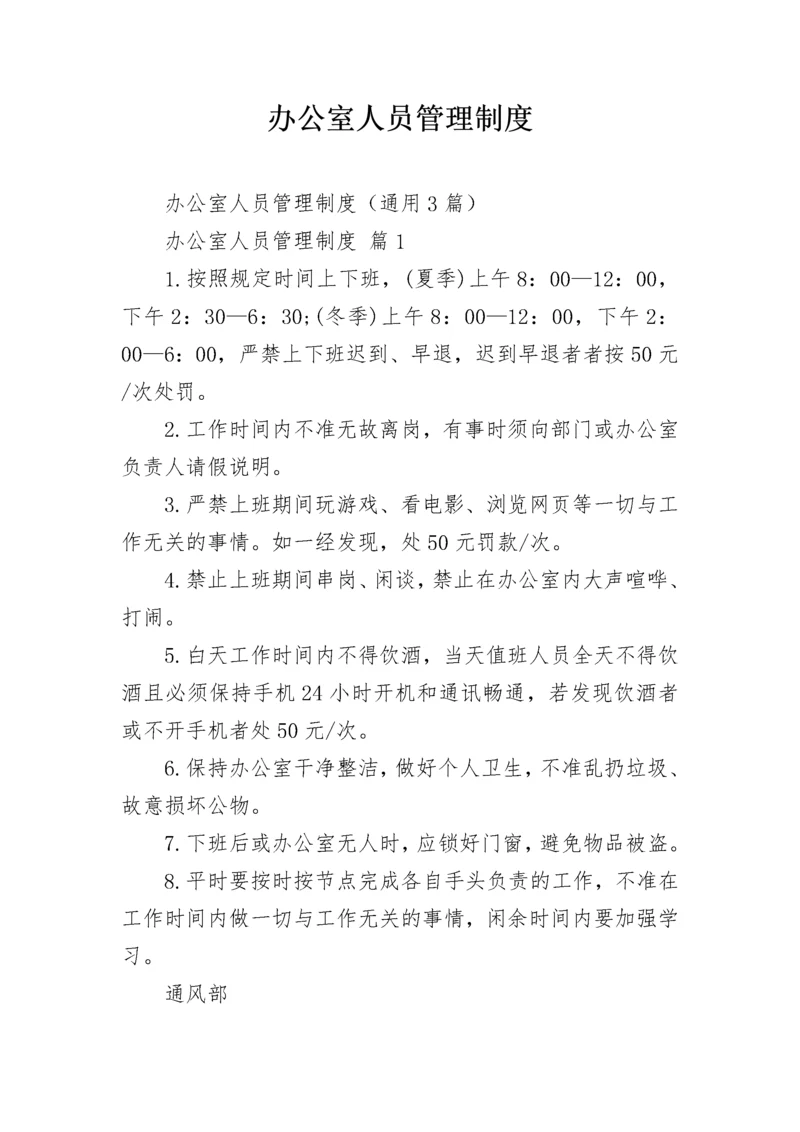 办公室人员管理制度

办公室人员管理制度（通用3篇）

办公室人员管理制度 篇1

1.按照规定时间上下班，(夏季)上午8：00—12：00，下午2：30—6：30;(冬季)上午8：00—12：00，下午2：00—6：00，严禁上下班迟到、早退，迟到早退者者按50元/次处罚。

2.工作时间内不准无故离岗，有事时须向部门或办公室负责人请假说明。

3.严禁上班期间玩游戏、看电影、浏览网页等一切与工作无关的事情。如一经发现，处50元罚款/次。

4.禁止上班期间串岗、闲谈，禁止在办公室内大声喧哗、打闹。

5.白天工作时间内不得饮酒，当天值班人员全天不得饮酒且必须保持手机24小时开机和通讯畅通，若发现饮酒者或不开手机者处50元/次。

6.保持办公室干净整洁，做好个人卫生，不准乱扔垃圾、故意损坏公物。

7.下班后或办公室无人时，应锁好门窗，避免物品被盗。

8.平时要按时按节点完成各自手头负责的工作，不准在工作时间内做一切与工作无关的事情，闲余时间内要加强学习。

通风部